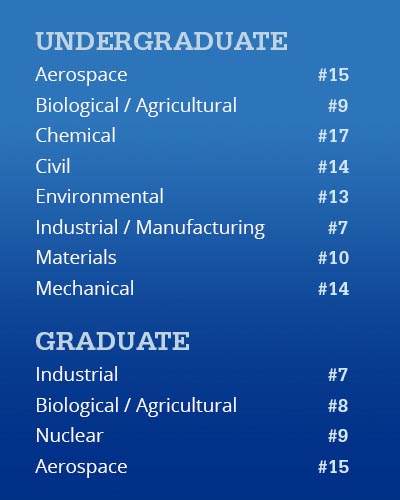 UNDERGRADUATE

| | |
|---|---|
| Aerospace | #15 |
| Biological / Agricultural | #9 |
| Chemical | #17 |
| Civil | #14 |
| Environmental | #13 |
| Industrial / Manufacturing | #7 |
| Materials | #10 |
| Mechanical | #14 |

GRADUATE

| | |
|---|---|
| Industrial | #7 |
| Biological / Agricultural | #8 |
| Nuclear | #9 |
| Aerospace | #15 |